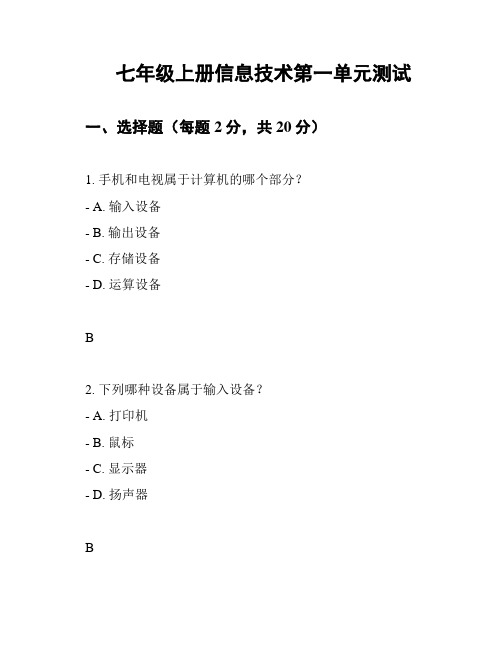 七年级上册信息技术第一单元测试

一、选择题（每题 2 分，共 20 分）

1. 手机和电视属于计算机的哪个部分？

- A. 输入设备

- B. 输出设备

- C. 存储设备

- D. 运算设备

B

2. 下列哪种设备属于输入设备？

- A. 打印机

- B. 鼠标

- C. 显示器

- D. 扬声器

B